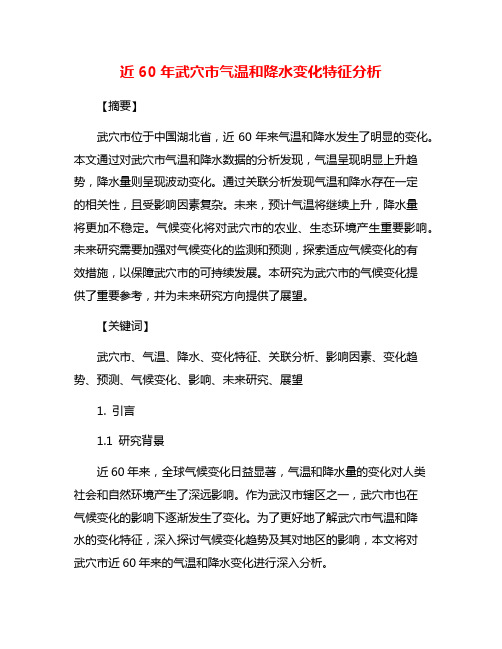 近 60 年武穴市气温和降水变化特征分析

【摘要】

武穴市位于中国湖北省，近 60 年来气温和降水发生了明显的变化。本文通过对武穴市气温和降水数据的分析发现，气温呈现明显上升趋势，降水量则呈现波动变化。通过关联分析发现气温和降水存在一定的相关性，且受影响因素复杂。未来，预计气温将继续上升，降水量将更加不稳定。气候变化将对武穴市的农业、生态环境产生重要影响。未来研究需要加强对气候变化的监测和预测，探索适应气候变化的有效措施，以保障武穴市的可持续发展。本研究为武穴市的气候变化提供了重要参考，并为未来研究方向提供了展望。

【关键词】

武穴市、气温、降水、变化特征、关联分析、影响因素、变化趋势、预测、气候变化、影响、未来研究、展望

1. 引言

1.1 研究背景

近 60 年来，全球气候变化日益显著，气温和降水量的变化对人类社会和自然环境产生了深远影响。作为武汉市辖区之一，武穴市也在气候变化的影响下逐渐发生了变化。为了更好地了解武穴市气温和降水的变化特征，深入探讨气候变化趋势及其对地区的影响，本文将对武穴市近 60 年来的气温和降水变化进行深入分析。